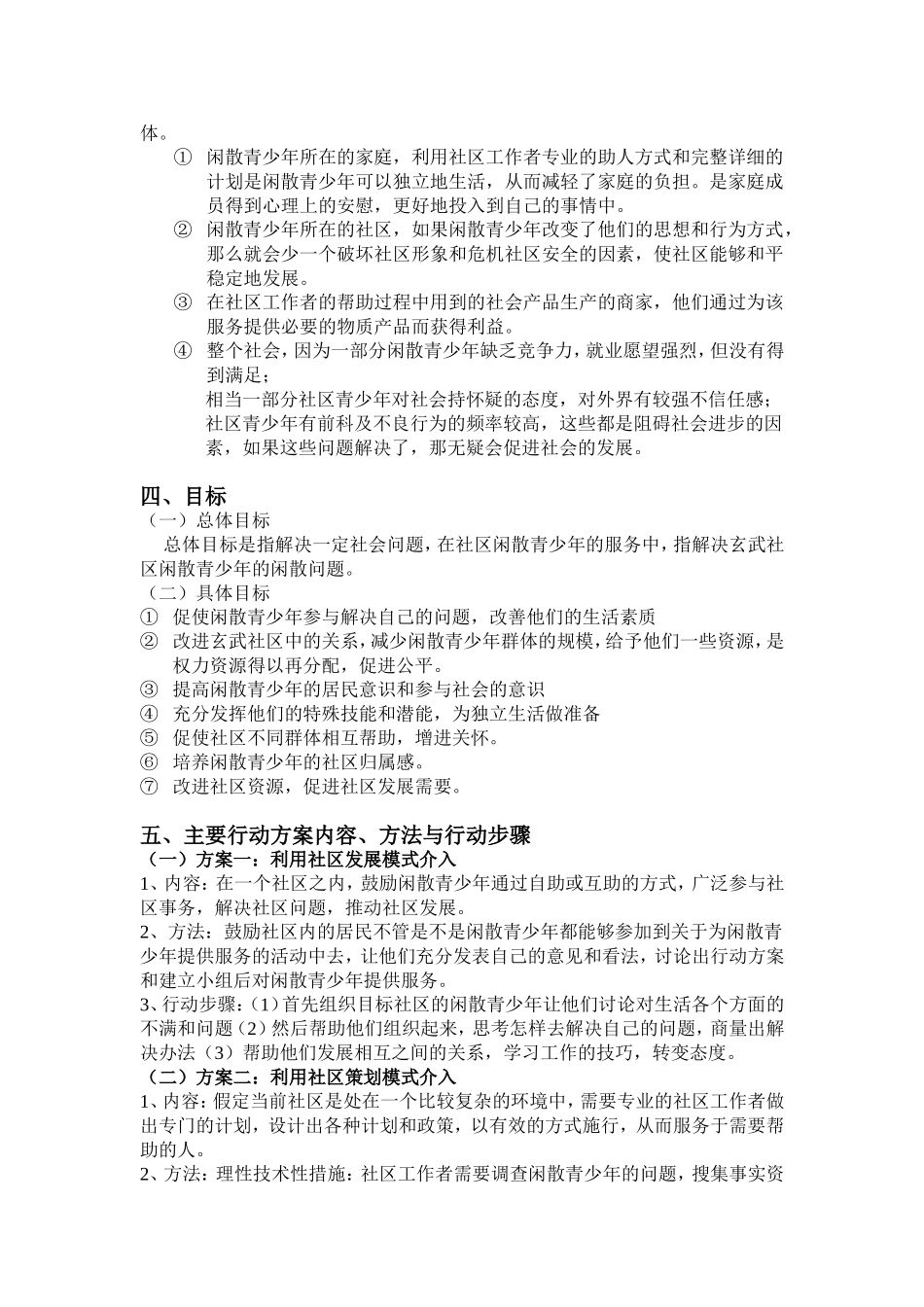 体。

① 闲散青少年所在的家庭，利用社区工作者专业的助人方式和完整详细的计划是闲散青少年可以独立地生活，从而减轻了家庭的负担。是家庭成员得到心理上的安慰，更好地投入到自己的事情中。

② 闲散青少年所在的社区，如果闲散青少年改变了他们的思想和行为方式，那么就会少一个破坏社区形象和危机社区安全的因素，使社区能够和平稳定地发展。

③ 在社区工作者的帮助过程中用到的社会产品生产的商家，他们通过为该服务提供必要的物质产品而获得利益。

④ 整个社会，因为一部分闲散青少年缺乏竞争力，就业愿望强烈，但没有得到满足；
相当一部分社区青少年对社会持怀疑的态度，对外界有较强不信任感；
社区青少年有前科及不良行为的频率较高，这些都是阻碍社会进步的因素，如果这些问题解决了，那无疑会促进社会的发展。

四、目标
（一）总体目标
总体目标是指解决一定社会问题，在社区闲散青少年的服务中，指解决玄武社区闲散青少年的闲散问题。
（二）具体目标
① 促使闲散青少年参与解决自己的问题，改善他们的生活素质
② 改进玄武社区中的关系，减少闲散青少年群体的规模，给予他们一些资源，是权力资源得以再分配，促进公平。
③ 提高闲散青少年的居民意识和参与社会的意识
④ 充分发挥他们的特殊技能和潜能，为独立生活做准备
⑤ 促使社区不同群体相互帮助，增进关怀。
⑥ 培养闲散青少年的社区归属感。
⑦ 改进社区资源，促进社区发展需要。

五、主要行动方案内容、方法与行动步骤
（一）方案一：利用社区发展模式介入
1、内容：在一个社区之内，鼓励闲散青少年通过自助或互助的方式，广泛参与社区事务，解决社区问题，推动社区发展。
2、方法：鼓励社区内的居民不管是不是闲散青少年都能够参加到关于为闲散青少年提供服务的活动中去，让他们充分发表自己的意见和看法，讨论出行动方案和建立小组后对闲散青少年提供服务。
3、行动步骤：（1）首先组织目标社区的闲散青少年让他们讨论对生活各个方面的不满和问题（2）然后帮助他们组织起来，思考怎样去解决自己的问题，商量出解决办法（3）帮助他们发展相互之间的关系，学习工作的技巧，转变态度。
（二）方案二：利用社区策划模式介入
1、内容：假定当前社区是处在一个比较复杂的环境中，需要专业的社区工作者做出专门的计划，设计出各种计划和政策，以有效的方式施行，从而服务于需要帮助的人。
2、方法：理性技术性措施：社区工作者需要调查闲散青少年的问题，搜集事实资